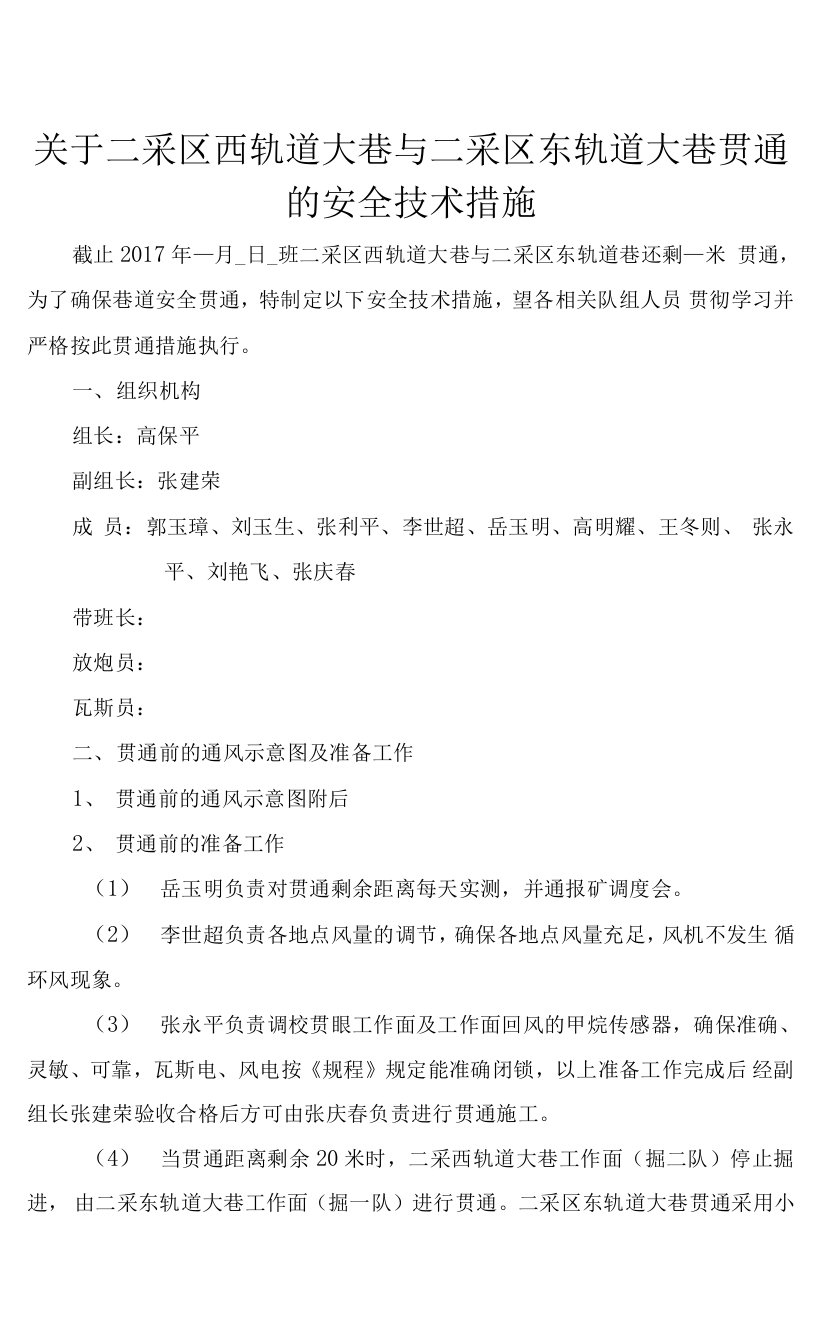 关于二采区西轨道大巷与二采区东轨道大巷贯通的安全技术措施

截止 2017 年—月_日_班二采区西轨道大巷与二采区东轨道巷还剩—米 贯通，为了确保巷道安全贯通，特制定以下安全技术措施，望各相关队组人员 贯彻学习并严格按此贯通措施执行。

一、组织机构

组长：高保平

副组长：张建荣

成 员：郭玉璋、刘玉生、张利平、李世超、岳玉明、高明耀、王冬则、 张永平、刘艳飞、张庆春

带班长：

放炮员：

瓦斯员：

二、贯通前的通风示意图及准备工作

1、 贯通前的通风示意图附后

2、 贯通前的准备工作

（1） 岳玉明负责对贯通剩余距离每天实测，并通报矿调度会。

（2） 李世超负责各地点风量的调节，确保各地点风量充足，风机不发生 循环风现象。

（3） 张永平负责调校贯眼工作面及工作面回风的甲烷传感器，确保准确、灵敏、可靠，瓦斯电、风电按《规程》规定能准确闭锁，以上准备工作完成后 经副组长张建荣验收合格后方可由张庆春负责进行贯通施工。

（4） 当贯通距离剩余 20 米时，二采西轨道大巷工作面（掘二队）停止掘进， 由二采东轨道大巷工作面（掘一队）进行贯通。二采区东轨道大巷贯通采用小